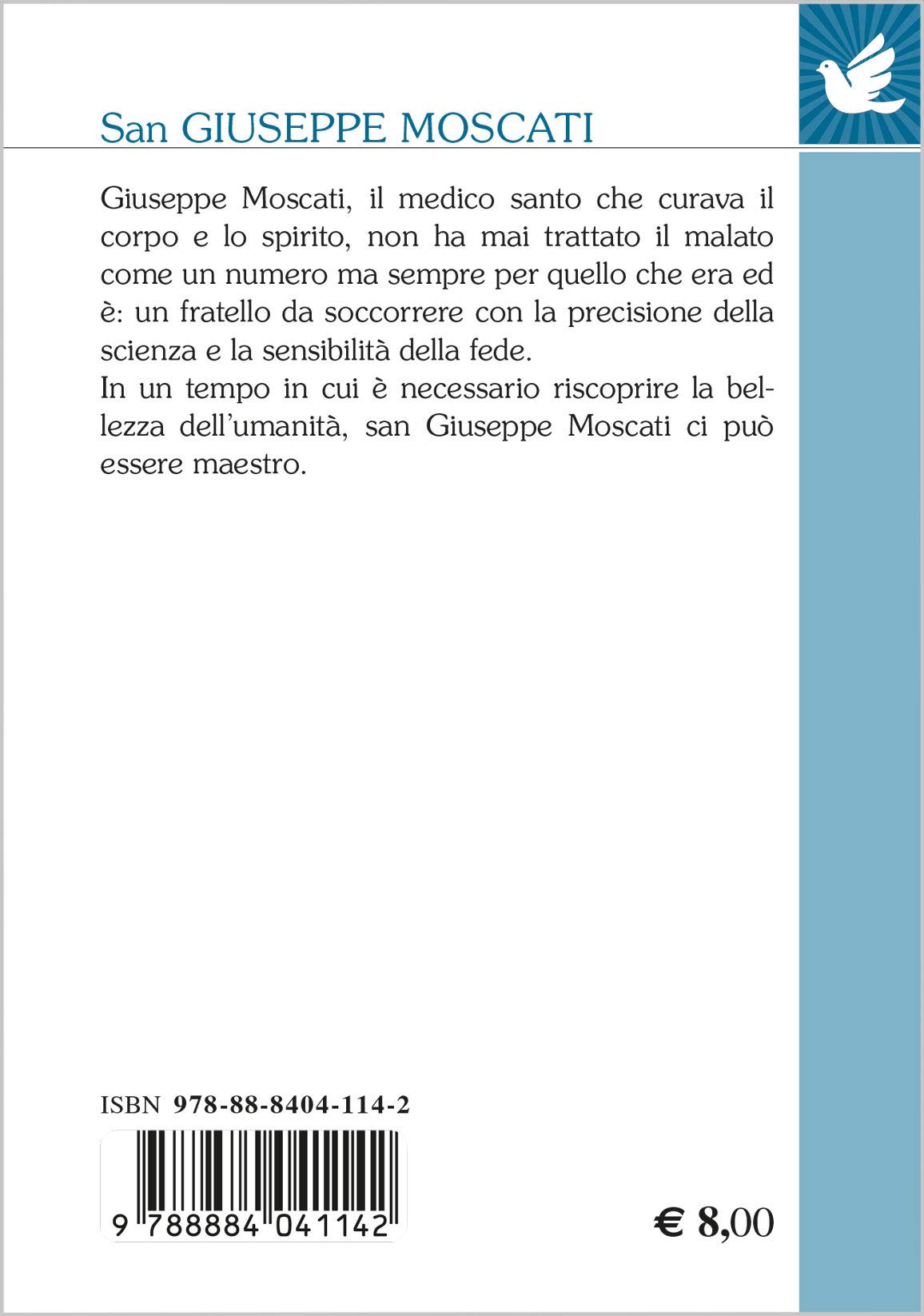 San GIUSEPPE MOSCATI

Giuseppe Moscati, il medico santo che curava il corpo e lo spirito, non ha mai trattato il malato come un numero ma sempre per quello che era ed è: un fratello da soccorrere con la precisione della scienza e la sensibilità della fede.

In un tempo in cui è necessario riscoprire la bellezza dell'umanità, san Giuseppe Moscati ci può essere maestro.

ISBN 978-88-8404-114-2

9 788884 041142

€ 8,00